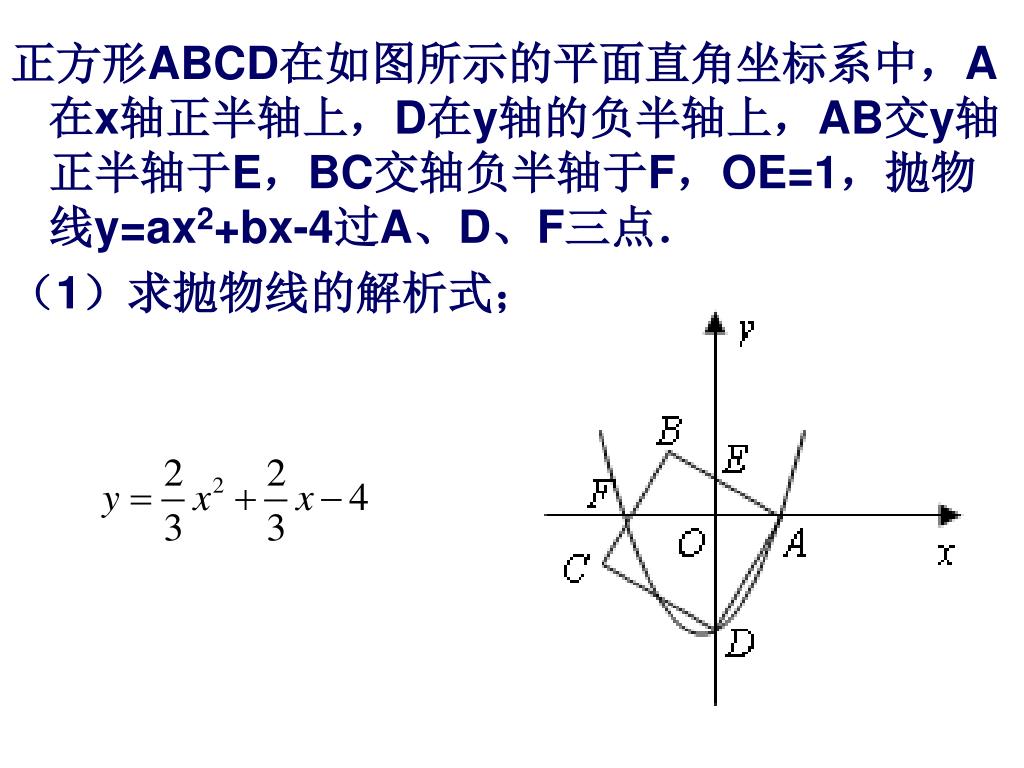 正方形ABCD在如图所示的平面直角坐标系中，A在x轴正半轴上，D在y轴的负半轴上，AB交y轴正半轴于E，BC交轴负半轴于F，OE=1，抛物线$y=ax^2+bx-4$过A、D、F三点．

（1）求抛物线的解析式；

$y=\frac{2}{3}x^2+\frac{2}{3}x-4$

y
B
E
F
O
A
x
C
D